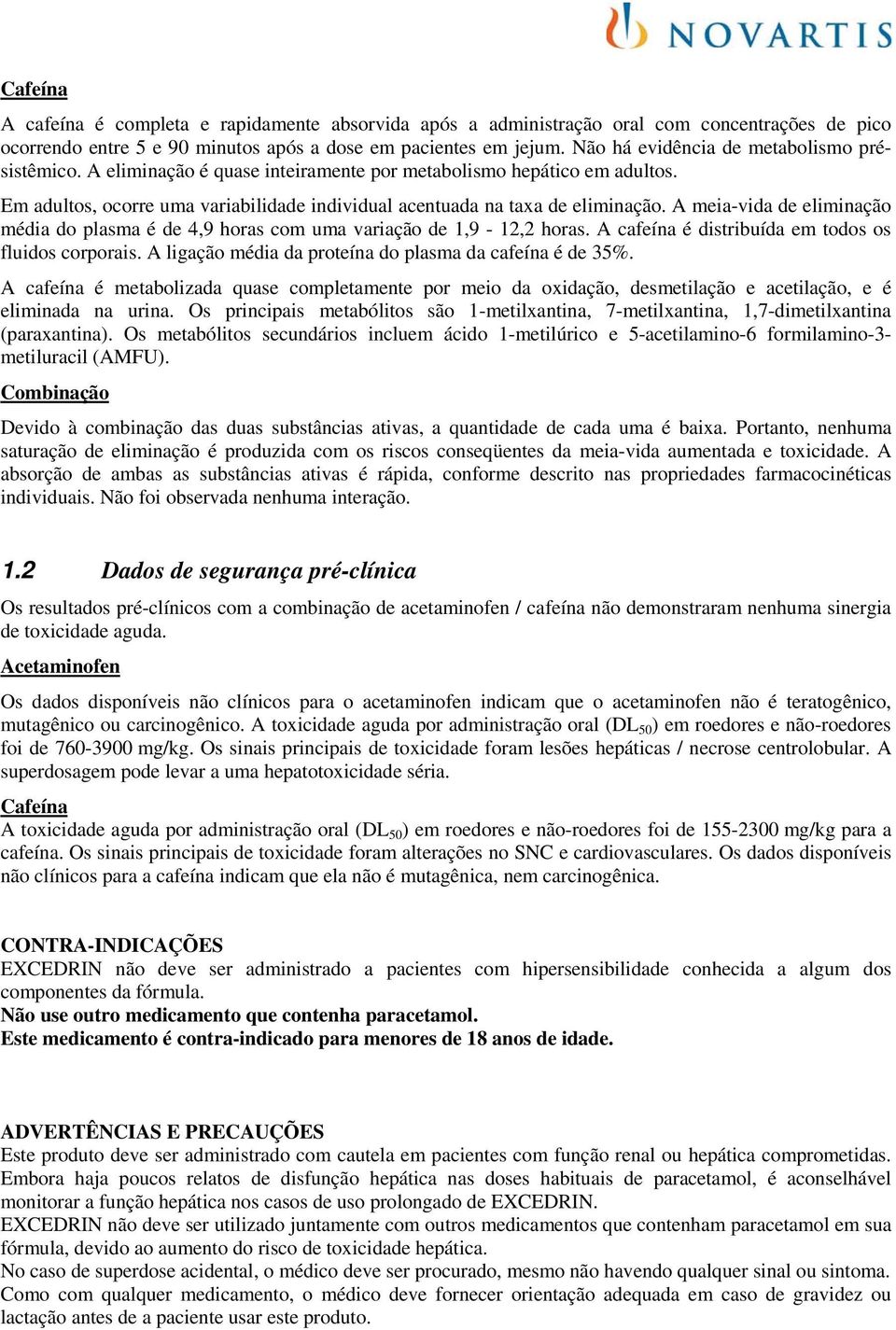 NOVARTIS

Cafeína

A cafeína é completa e rapidamente absorvida após a administração oral com concentrações de pico ocorrendo entre 5 e 90 minutos após a dose em pacientes em jejum. Não há evidência de metabolismo pré-sistêmico. A eliminação é quase inteiramente por metabolismo hepático em adultos.

Em adultos, ocorre uma variabilidade individual acentuada na taxa de eliminação. A meia-vida de eliminação média do plasma é de 4,9 horas com uma variação de 1,9 - 12,2 horas. A cafeína é distribuída em todos os fluidos corporais. A ligação média da proteína do plasma da cafeína é de 35%.

A cafeína é metabolizada quase completamente por meio da oxidação, desmetilação e acetilação, e é eliminada na urina. Os principais metabólitos são 1-metilxantina, 7-metilxantina, 1,7-dimetilxantina (paraxantina). Os metabólitos secundários incluem ácido 1-metilúrico e 5-acetilamino-6 formilamino-3-metiluracil (AMFU).

Combinação

Devido à combinação das duas substâncias ativas, a quantidade de cada uma é baixa. Portanto, nenhuma saturação de eliminação é produzida com os riscos conseqüentes da meia-vida aumentada e toxicidade. A absorção de ambas as substâncias ativas é rápida, conforme descrito nas propriedades farmacocinéticas individuais. Não foi observada nenhuma interação.

1.2 Dados de segurança pré-clínica

Os resultados pré-clínicos com a combinação de acetaminofen / cafeína não demonstraram nenhuma sinergia de toxicidade aguda.

Acetaminofen

Os dados disponíveis não clínicos para o acetaminofen indicam que o acetaminofen não é teratogênico, mutagênico ou carcinogênico. A toxicidade aguda por administração oral ($DL_{50}$) em roedores e não-roedores foi de 760-3900 mg/kg. Os sinais principais de toxicidade foram lesões hepáticas / necrose centrolobular. A superdosagem pode levar a uma hepatotoxicidade séria.

Cafeína
A toxicidade aguda por administração oral ($DL_{50}$) em roedores e não-roedores foi de 155-2300 mg/kg para a cafeína. Os sinais principais de toxicidade foram alterações no SNC e cardiovasculares. Os dados disponíveis não clínicos para a cafeína indicam que ela não é mutagênica, nem carcinogênica.

CONTRA-INDICAÇÕES
EXCEDRIN não deve ser administrado a pacientes com hipersensibilidade conhecida a algum dos componentes da fórmula.
Não use outro medicamento que contenha paracetamol.
Este medicamento é contra-indicado para menores de 18 anos de idade.

ADVERTÊNCIAS E PRECAUÇÕES
Este produto deve ser administrado com cautela em pacientes com função renal ou hepática comprometidas. Embora haja poucos relatos de disfunção hepática nas doses habituais de paracetamol, é aconselhável monitorar a função hepática nos casos de uso prolongado de EXCEDRIN.
EXCEDRIN não deve ser utilizado juntamente com outros medicamentos que contenham paracetamol em sua fórmula, devido ao aumento do risco de toxicidade hepática.
No caso de superdose acidental, o médico deve ser procurado, mesmo não havendo qualquer sinal ou sintoma. Como com qualquer medicamento, o médico deve fornecer orientação adequada em caso de gravidez ou lactação antes de a paciente usar este produto.